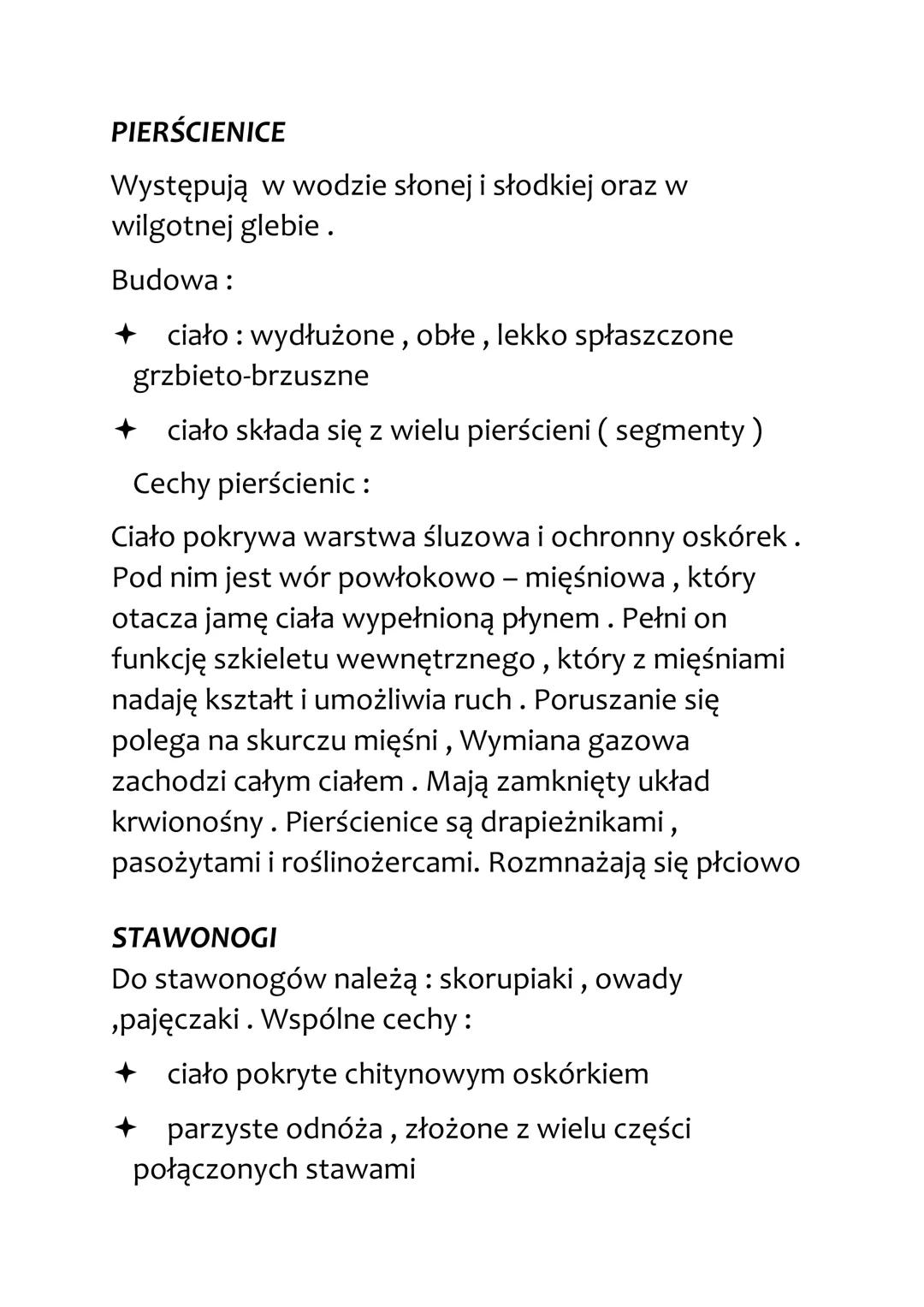 PIERŚCIENICE

Występują  w wodzie słonej i słodkiej oraz w wilgotnej glebie .

Budowa :

✦ ciało : wydłużone , obłe , lekko spłaszczone grzbieto-brzuszne

✦ ciało składa się z wielu pierścieni ( segmenty )

Cechy pierścienic :

Ciało pokrywa warstwa śluzowa i ochronny oskórek . Pod nim jest wór powłokowo – mięśniowa , który otacza jamę ciała wypełnioną płynem . Pełni on funkcję szkieletu wewnętrznego , który z mięśniami nadaję kształt i umożliwia ruch . Poruszanie się polega na skurczu mięśni , Wymiana gazowa zachodzi całym ciałem . Mają zamknięty układ krwionośny . Pierścienice są drapieżnikami , pasożytami i roślinożercami. Rozmnażają się płciowo

STAWONOGI
Do stawonogów należą : skorupiaki , owady ,pajęczaki . Wspólne cechy :

✦ ciało pokryte chitynowym oskórkiem

✦ parzyste odnóża , złożone z wielu części połączonych stawami